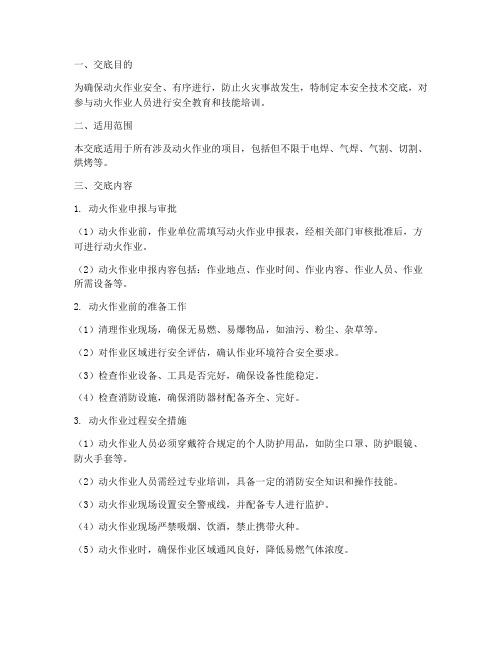 一、交底目的

为确保动火作业安全、有序进行，防止火灾事故发生，特制定本安全技术交底，对参与动火作业人员进行安全教育和技能培训。

二、适用范围

本交底适用于所有涉及动火作业的项目，包括但不限于电焊、气焊、气割、切割、烘烤等。

三、交底内容

1. 动火作业申报与审批

（1）动火作业前，作业单位需填写动火作业申报表，经相关部门审核批准后，方可进行动火作业。

（2）动火作业申报内容包括：作业地点、作业时间、作业内容、作业人员、作业所需设备等。

2. 动火作业前的准备工作

（1）清理作业现场，确保无易燃、易爆物品，如油污、粉尘、杂草等。

（2）对作业区域进行安全评估，确认作业环境符合安全要求。

（3）检查作业设备、工具是否完好，确保设备性能稳定。

（4）检查消防设施，确保消防器材配备齐全、完好。

3. 动火作业过程安全措施

（1）动火作业人员必须穿戴符合规定的个人防护用品，如防尘口罩、防护眼镜、防火手套等。

（2）动火作业人员需经过专业培训，具备一定的消防安全知识和操作技能。

（3）动火作业现场设置安全警戒线，并配备专人进行监护。

（4）动火作业现场严禁吸烟、饮酒，禁止携带火种。

（5）动火作业时，确保作业区域通风良好，降低易燃气体浓度。